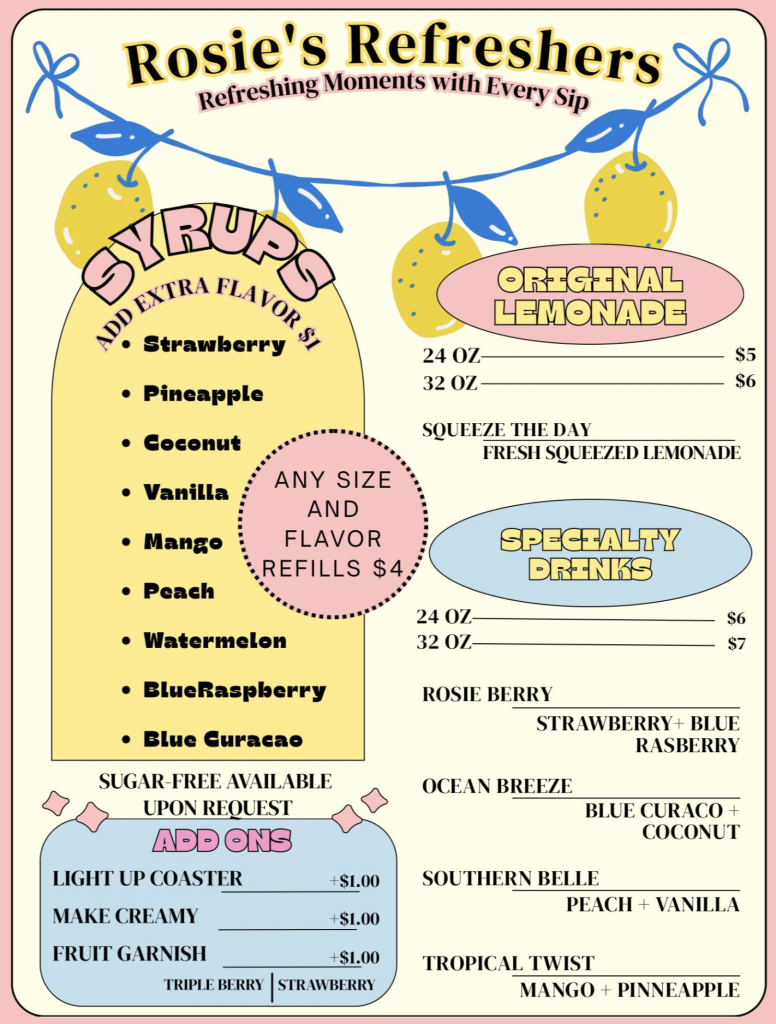 Rosie's Refreshers
Refreshing Moments with Every Sip

SYRUPS
ADD EXTRA FLAVOR $1

- Strawberry
- Pineapple
- Coconut
- Vanilla
- Mango
- Peach
- Watermelon
- BlueRaspberry
- Blue Curacao

ANY SIZE AND FLAVOR REFILLS $4

SUGAR-FREE AVAILABLE UPON REQUEST

ADD ONS

LIGHT UP COASTER +$1.00
MAKE CREAMY +$1.00
FRUIT GARNISH +$1.00
TRIPLE BERRY | STRAWBERRY

ORIGINAL LEMONADE

24 OZ $5
32 OZ $6

SQUEEZE THE DAY
FRESH SQUEEZED LEMONADE

SPECIALTY DRINKS

24 OZ $6
32 OZ $7

ROSIE BERRY
STRAWBERRY+ BLUE RASBERRY

OCEAN BREEZE
BLUE CURACO + COCONUT

SOUTHERN BELLE
PEACH + VANILLA

TROPICAL TWIST
MANGO + PINNEAPPLE